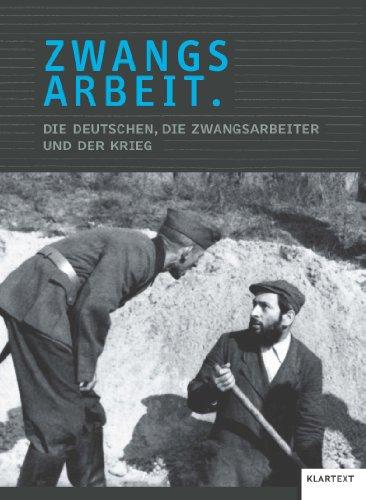 ZWANGS
ARBEIT.

DIE DEUTSCHEN, DIE ZWANGSARBEITER
UND DER KRIEG

KLARTEXT